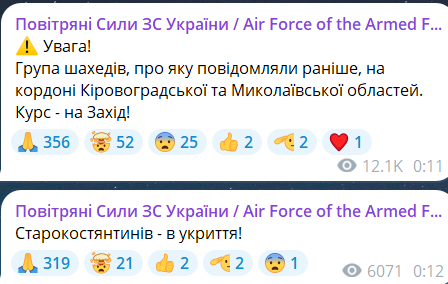 Повітряні Сили ЗС України / Air Force of the Armed F...
⚠️ Увага!
Група шахедів, про яку повідомляли раніше, на кордоні Кіровоградської та Миколаївської областей.
Курс - на Захід!

🙏 356 🤯 52 😨 25 👍 2 🫡 2 ❤️ 1

12.1K 0:11

Повітряні Сили ЗС України / Air Force of the Armed F...
Старокостянтинів - в укриття!

🙏 319 🤯 21 👍 2 🫡 2 😨 1

6071 0:12